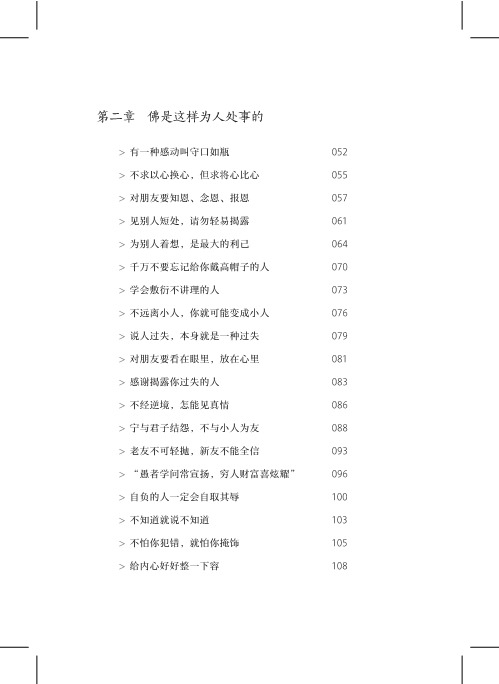 第二章　佛是这样为人处事的

> 有一种感动叫守口如瓶 052
> 不求以心换心，但求将心比心 055
> 对朋友要知恩、念恩、报恩 057
> 见别人短处，请勿轻易揭露 061
> 为别人着想，是最大的利己 064
> 千万不要忘记给你戴高帽子的人 070
> 学会敷衍不讲理的人 073
> 不远离小人，你就可能变成小人 076
> 说人过失，本身就是一种过失 079
> 对朋友要看在眼里，放在心里 081
> 感谢揭露你过失的人 083
> 不经逆境，怎能见真情 086
> 宁与君子结怨，不与小人为友 088
> 老友不可轻抛，新友不能全信 093
> “愚者学问常宣扬，穷人财富喜炫耀” 096
> 自负的人一定会自取其辱 100
> 不知道就说不知道 103
> 不怕你犯错，就怕你掩饰 105
> 给内心好好整一下容 108